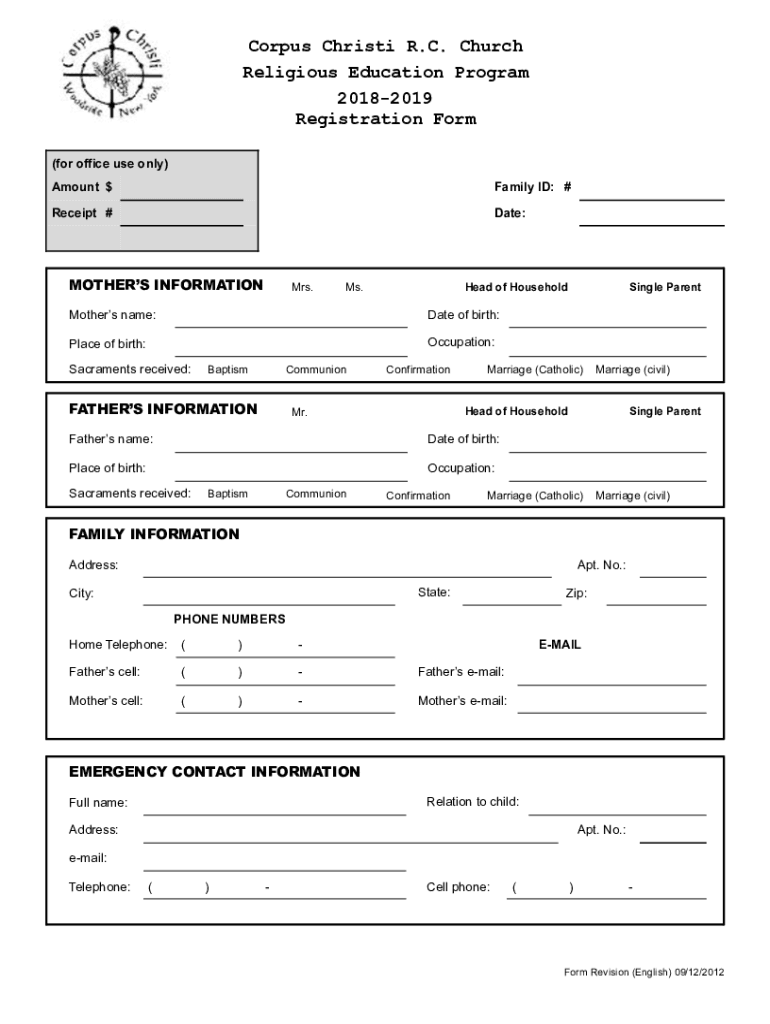 Corpus Christi Woodside New York

Corpus Christi R.C. Church
Religious Education Program
2018-2019
Registration Form

(for office use only)
Amount $
Receipt #

Family ID: #
Date:

MOTHER'S INFORMATION Mrs. Ms. Head of Household Single Parent
Mother's name: Date of birth:
Place of birth: Occupation:
Sacraments received: Baptism Communion Confirmation Marriage (Catholic) Marriage (civil)

FATHER'S INFORMATION Mr. Head of Household Single Parent
Father's name: Date of birth:
Place of birth: Occupation:
Sacraments received: Baptism Communion Confirmation Marriage (Catholic) Marriage (civil)

FAMILY INFORMATION
Address: Apt. No.:
City: State: Zip:
PHONE NUMBERS
Home Telephone: ( ) -
E-MAIL
Father's cell: ( ) -
Father's e-mail:
Mother's cell: ( ) -
Mother's e-mail:

EMERGENCY CONTACT INFORMATION
Full name: Relation to child:
Address: Apt. No.:
e-mail:
Telephone: ( ) - Cell phone: ( ) -

Form Revision (English) 09/12/2012